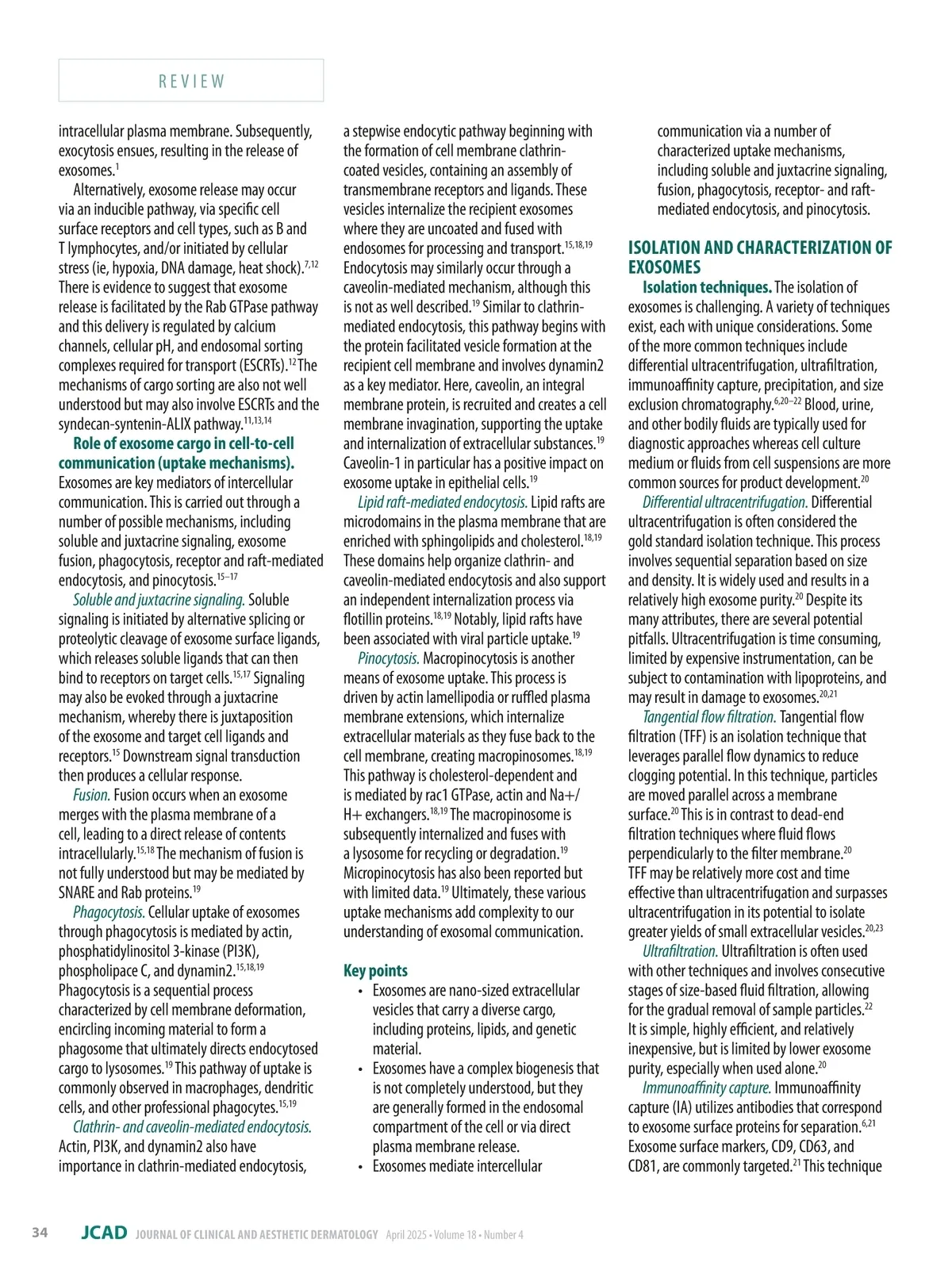 REVIEW

intracellular plasma membrane. Subsequently, exocytosis ensues, resulting in the release of exosomes.$^{1}$

Alternatively, exosome release may occur via an inducible pathway, via specific cell surface receptors and cell types, such as B and T lymphocytes, and/or initiated by cellular stress (ie, hypoxia, DNA damage, heat shock).$^{7,12}$ There is evidence to suggest that exosome release is facilitated by the Rab GTPase pathway and this delivery is regulated by calcium channels, cellular pH, and endosomal sorting complexes required for transport (ESCRTs).$^{12}$ The mechanisms of cargo sorting are also not well understood but may also involve ESCRTs and the syndecan-syntenin-ALIX pathway.$^{11,13,14}$

Role of exosome cargo in cell-to-cell communication (uptake mechanisms). Exosomes are key mediators of intercellular communication. This is carried out through a number of possible mechanisms, including soluble and juxtacrine signaling, exosome fusion, phagocytosis, receptor and raft-mediated endocytosis, and pinocytosis.$^{15-17}$

Soluble and juxtacrine signaling. Soluble signaling is initiated by alternative splicing or proteolytic cleavage of exosome surface ligands, which releases soluble ligands that can then bind to receptors on target cells.$^{15,17}$ Signaling may also be evoked through a juxtacrine mechanism, whereby there is juxtaposition of the exosome and target cell ligands and receptors.$^{15}$ Downstream signal transduction then produces a cellular response.

Fusion. Fusion occurs when an exosome merges with the plasma membrane of a cell, leading to a direct release of contents intracellularly.$^{15,18}$ The mechanism of fusion is not fully understood but may be mediated by SNARE and Rab proteins.$^{19}$

Phagocytosis. Cellular uptake of exosomes through phagocytosis is mediated by actin, phosphatidylinositol 3-kinase (PI3K), phospholipace C, and dynamin2.$^{15,18,19}$ Phagocytosis is a sequential process characterized by cell membrane deformation, encircling incoming material to form a phagosome that ultimately directs endocytosed cargo to lysosomes.$^{19}$ This pathway of uptake is commonly observed in macrophages, dendritic cells, and other professional phagocytes.$^{15,19}$

Clathrin- and caveolin-mediated endocytosis. Actin, PI3K, and dynamin2 also have importance in clathrin-mediated endocytosis, a stepwise endocytic pathway beginning with the formation of cell membrane clathrin-coated vesicles, containing an assembly of transmembrane receptors and ligands. These vesicles internalize the recipient exosomes where they are uncoated and fused with endosomes for processing and transport.$^{15,18,19}$ Endocytosis may similarly occur through a caveolin-mediated mechanism, although this is not as well described.$^{19}$ Similar to clathrin-mediated endocytosis, this pathway begins with the protein facilitated vesicle formation at the recipient cell membrane and involves dynamin2 as a key mediator. Here, caveolin, an integral membrane protein, is recruited and creates a cell membrane invagination, supporting the uptake and internalization of extracellular substances.$^{19}$ Caveolin-1 in particular has a positive impact on exosome uptake in epithelial cells.$^{19}$

Lipid raft-mediated endocytosis. Lipid rafts are microdomains in the plasma membrane that are enriched with sphingolipids and cholesterol.$^{18,19}$ These domains help organize clathrin- and caveolin-mediated endocytosis and also support an independent internalization process via flotillin proteins.$^{18,19}$ Notably, lipid rafts have been associated with viral particle uptake.$^{19}$

Pinocytosis. Macropinocytosis is another means of exosome uptake. This process is driven by actin lamellipodia or ruffled plasma membrane extensions, which internalize extracellular materials as they fuse back to the cell membrane, creating macropinosomes.$^{18,19}$ This pathway is cholesterol-dependent and is mediated by rac1 GTPase, actin and Na+/H+ exchangers.$^{18,19}$ The macropinosome is subsequently internalized and fuses with a lysosome for recycling or degradation.$^{19}$ Micropinocytosis has also been reported but with limited data.$^{19}$ Ultimately, these various uptake mechanisms add complexity to our understanding of exosomal communication.

Key points
• Exosomes are nano-sized extracellular vesicles that carry a diverse cargo, including proteins, lipids, and genetic material.
• Exosomes have a complex biogenesis that is not completely understood, but they are generally formed in the endosomal compartment of the cell or via direct plasma membrane release.
• Exosomes mediate intercellular communication via a number of characterized uptake mechanisms, including soluble and juxtacrine signaling, fusion, phagocytosis, receptor- and raft-mediated endocytosis, and pinocytosis.

ISOLATION AND CHARACTERIZATION OF EXOSOMES

Isolation techniques. The isolation of exosomes is challenging. A variety of techniques exist, each with unique considerations. Some of the more common techniques include differential ultracentrifugation, ultrafiltration, immunoaffinity capture, precipitation, and size exclusion chromatography.$^{6,20-22}$ Blood, urine, and other bodily fluids are typically used for diagnostic approaches whereas cell culture medium or fluids from cell suspensions are more common sources for product development.$^{20}$

Differential ultracentrifugation. Differential ultracentrifugation is often considered the gold standard isolation technique. This process involves sequential separation based on size and density. It is widely used and results in a relatively high exosome purity.$^{20}$ Despite its many attributes, there are several potential pitfalls. Ultracentrifugation is time consuming, limited by expensive instrumentation, can be subject to contamination with lipoproteins, and may result in damage to exosomes.$^{20,21}$

Tangential flow filtration. Tangential flow filtration (TFF) is an isolation technique that leverages parallel flow dynamics to reduce clogging potential. In this technique, particles are moved parallel across a membrane surface.$^{20}$ This is in contrast to dead-end filtration techniques where fluid flows perpendicularly to the filter membrane.$^{20}$ TFF may be relatively more cost and time effective than ultracentrifugation and surpasses ultracentrifugation in its potential to isolate greater yields of small extracellular vesicles.$^{20,23}$

Ultrafiltration. Ultrafiltration is often used with other techniques and involves consecutive stages of size-based fluid filtration, allowing for the gradual removal of sample particles.$^{22}$ It is simple, highly efficient, and relatively inexpensive, but is limited by lower exosome purity, especially when used alone.$^{20}$

Immunoaffinity capture. Immunoaffinity capture (IA) utilizes antibodies that correspond to exosome surface proteins for separation.$^{6,21}$ Exosome surface markers, CD9, CD63, and CD81, are commonly targeted.$^{21}$ This technique

34 JCAD JOURNAL OF CLINICAL AND AESTHETIC DERMATOLOGY April 2025 • Volume 18 • Number 4